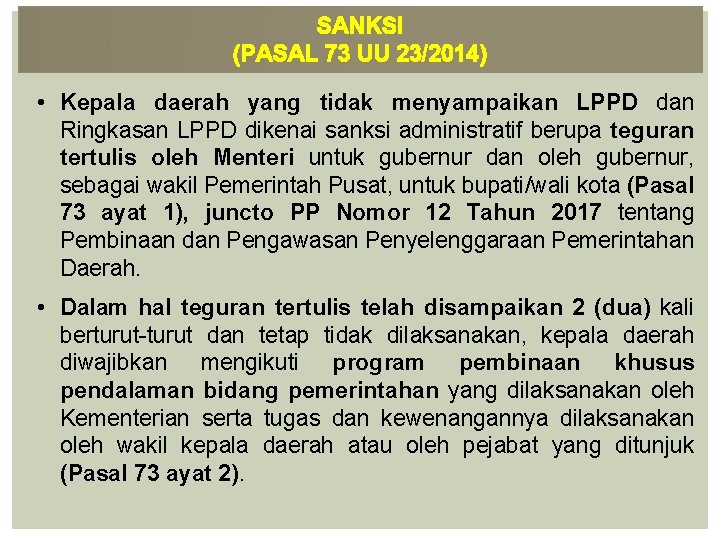 SANKSI
(PASAL 73 UU 23/2014)

• Kepala daerah yang tidak menyampaikan LPPD dan Ringkasan LPPD dikenai sanksi administratif berupa teguran tertulis oleh Menteri untuk gubernur dan oleh gubernur, sebagai wakil Pemerintah Pusat, untuk bupati/wali kota (Pasal 73 ayat 1), juncto PP Nomor 12 Tahun 2017 tentang Pembinaan dan Pengawasan Penyelenggaraan Pemerintahan Daerah.

• Dalam hal teguran tertulis telah disampaikan 2 (dua) kali berturut-turut dan tetap tidak dilaksanakan, kepala daerah diwajibkan mengikuti program pembinaan khusus pendalaman bidang pemerintahan yang dilaksanakan oleh Kementerian serta tugas dan kewenangannya dilaksanakan oleh wakil kepala daerah atau oleh pejabat yang ditunjuk (Pasal 73 ayat 2).